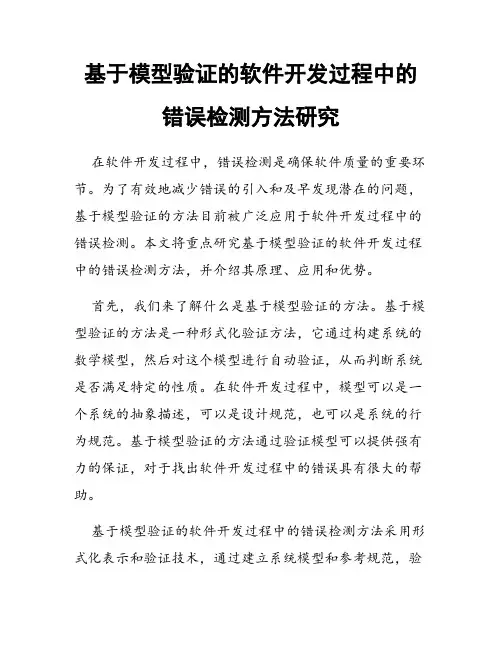 基于模型验证的软件开发过程中的错误检测方法研究

在软件开发过程中，错误检测是确保软件质量的重要环节。为了有效地减少错误的引入和及早发现潜在的问题，基于模型验证的方法目前被广泛应用于软件开发过程中的错误检测。本文将重点研究基于模型验证的软件开发过程中的错误检测方法，并介绍其原理、应用和优势。

首先，我们来了解什么是基于模型验证的方法。基于模型验证的方法是一种形式化验证方法，它通过构建系统的数学模型，然后对这个模型进行自动验证，从而判断系统是否满足特定的性质。在软件开发过程中，模型可以是一个系统的抽象描述，可以是设计规范，也可以是系统的行为规范。基于模型验证的方法通过验证模型可以提供强有力的保证，对于找出软件开发过程中的错误具有很大的帮助。

基于模型验证的软件开发过程中的错误检测方法采用形式化表示和验证技术，通过建立系统模型和参考规范，验